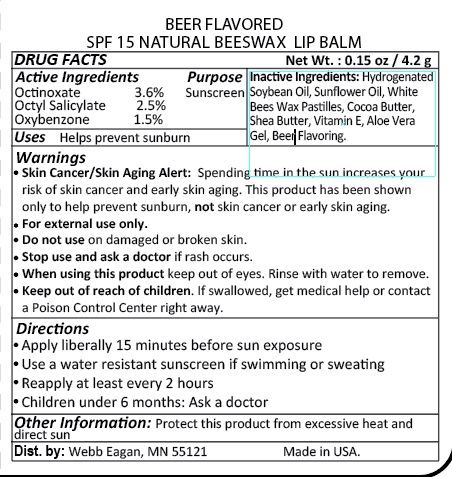 BEER FLAVORED
SPF 15 NATURAL BEESWAX LIP BALM

DRUG FACTS Net Wt. : 0.15 oz / 4.2 g

| Active Ingredients | | Purpose |
|---|---|---|
| Octinoxate | 3.6% | Sunscreen |
| Octyl Salicylate | 2.5% | |
| Oxybenzone | 1.5% | |

Uses Helps prevent sunburn

Inactive Ingredients: Hydrogenated Soybean Oil, Sunflower Oil, White Bees Wax Pastilles, Cocoa Butter, Shea Butter, Vitamin E, Aloe Vera Gel, Beer Flavoring.

Warnings
• Skin Cancer/Skin Aging Alert: Spending time in the sun increases your risk of skin cancer and early skin aging. This product has been shown only to help prevent sunburn, not skin cancer or early skin aging.
• For external use only.
• Do not use on damaged or broken skin.
• Stop use and ask a doctor if rash occurs.
• When using this product keep out of eyes. Rinse with water to remove.
• Keep out of reach of children. If swallowed, get medical help or contact a Poison Control Center right away.

Directions
• Apply liberally 15 minutes before sun exposure
• Use a water resistant sunscreen if swimming or sweating
• Reapply at least every 2 hours
• Children under 6 months: Ask a doctor

Other Information: Protect this product from excessive heat and direct sun

Dist. by: Webb Eagan, MN 55121 Made in USA.